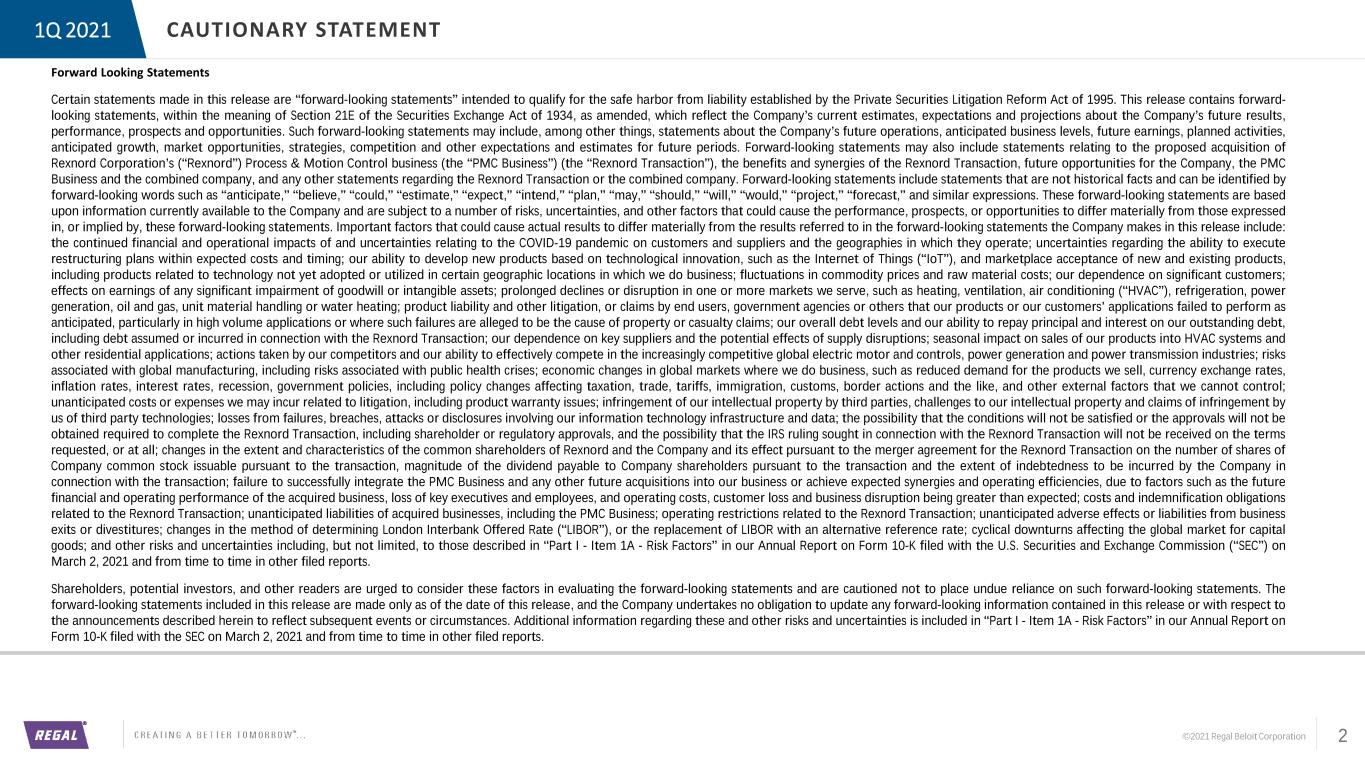 1Q 2021 CAUTIONARY STATEMENT

Forward Looking Statements

Certain statements made in this release are "forward-looking statements" intended to qualify for the safe harbor from liability established by the Private Securities Litigation Reform Act of 1995. This release contains forward-looking statements, within the meaning of Section 21E of the Securities Exchange Act of 1934, as amended, which reflect the Company's current estimates, expectations and projections about the Company's future results, performance, prospects and opportunities. Such forward-looking statements may include, among other things, statements about the Company's future operations, anticipated business levels, future earnings, planned activities, anticipated growth, market opportunities, strategies, competition and other expectations and estimates for future periods. Forward-looking statements may also include statements relating to the proposed acquisition of Rexnord Corporation's ("Rexnord") Process & Motion Control business (the "PMC Business") (the "Rexnord Transaction"), the benefits and synergies of the Rexnord Transaction, future opportunities for the Company, the PMC Business and the combined company, and any other statements regarding the Rexnord Transaction or the combined company. Forward-looking statements include statements that are not historical facts and can be identified by forward-looking words such as "anticipate," "believe," "could," "estimate," "expect," "intend," "plan," "may," "should," "will," "would," "project," "forecast," and similar expressions. These forward-looking statements are based upon information currently available to the Company and are subject to a number of risks, uncertainties, and other factors that could cause the performance, prospects, or opportunities to differ materially from those expressed in, or implied by, these forward-looking statements. Important factors that could cause actual results to differ materially from the results referred to in the forward-looking statements the Company makes in this release include: the continued financial and operational impacts of and uncertainties relating to the COVID-19 pandemic on customers and suppliers and the geographies in which they operate; uncertainties regarding the ability to execute restructuring plans within expected costs and timing; our ability to develop new products based on technological innovation, such as the Internet of Things ("IoT"), and marketplace acceptance of new and existing products, including products related to technology not yet adopted or utilized in certain geographic locations in which we do business; fluctuations in commodity prices and raw material costs; our dependence on significant customers; effects on earnings of any significant impairment of goodwill or intangible assets; prolonged declines or disruption in one or more markets we serve, such as heating, ventilation, air conditioning ("HVAC"), refrigeration, power generation, oil and gas, unit material handling or water heating; product liability and other litigation, or claims by end users, government agencies or others that our products or our customers' applications failed to perform as anticipated, particularly in high volume applications or where such failures are alleged to be the cause of property or casualty claims; our overall debt levels and our ability to repay principal and interest on our outstanding debt, including debt assumed or incurred in connection with the Rexnord Transaction; our dependence on key suppliers and the potential effects of supply disruptions; seasonal impact on sales of our products into HVAC systems and other residential applications; actions taken by our competitors and our ability to effectively compete in the increasingly competitive global electric motor and controls, power generation and power transmission industries; risks associated with global manufacturing, including risks associated with public health crises; economic changes in global markets where we do business, such as reduced demand for the products we sell, currency exchange rates, inflation rates, interest rates, recession, government policies, including policy changes affecting taxation, trade, tariffs, immigration, customs, border actions and the like, and other external factors that we cannot control; unanticipated costs or expenses we may incur related to litigation, including product warranty issues; infringement of our intellectual property by third parties, challenges to our intellectual property and claims of infringement by us of third party technologies; losses from failures, breaches, attacks or disclosures involving our information technology infrastructure and data; the possibility that the conditions will not be satisfied or the approvals will not be obtained required to complete the Rexnord Transaction, including shareholder or regulatory approvals, and the possibility that the IRS ruling sought in connection with the Rexnord Transaction will not be received on the terms requested, or at all; changes in the extent and characteristics of the common shareholders of Rexnord and the Company and its effect pursuant to the merger agreement for the Rexnord Transaction on the number of shares of Company common stock issuable pursuant to the transaction, magnitude of the dividend payable to Company shareholders pursuant to the transaction and the extent of indebtedness to be incurred by the Company in connection with the transaction; failure to successfully integrate the PMC Business and any other future acquisitions into our business or achieve expected synergies and operating efficiencies, due to factors such as the future financial and operating performance of the acquired business, loss of key executives and employees, and operating costs, customer loss and business disruption being greater than expected; costs and indemnification obligations related to the Rexnord Transaction; unanticipated liabilities of acquired businesses, including the PMC Business; operating restrictions related to the Rexnord Transaction; unanticipated adverse effects or liabilities from business exits or divestitures; changes in the method of determining London Interbank Offered Rate ("LIBOR"), or the replacement of LIBOR with an alternative reference rate; cyclical downturns affecting the global market for capital goods; and other risks and uncertainties including, but not limited, to those described in "Part I - Item 1A - Risk Factors" in our Annual Report on Form 10-K filed with the U.S. Securities and Exchange Commission ("SEC") on March 2, 2021 and from time to time in other filed reports.

Shareholders, potential investors, and other readers are urged to consider these factors in evaluating the forward-looking statements and are cautioned not to place undue reliance on such forward-looking statements. The forward-looking statements included in this release are made only as of the date of this release, and the Company undertakes no obligation to update any forward-looking information contained in this release or with respect to the announcements described herein to reflect subsequent events or circumstances. Additional information regarding these and other risks and uncertainties is included in "Part I - Item 1A - Risk Factors" in our Annual Report on Form 10-K filed with the SEC on March 2, 2021 and from time to time in other filed reports.

REGAL®

CREATING A BETTER TOMORROW™...

©2021 Regal Beloit Corporation

2